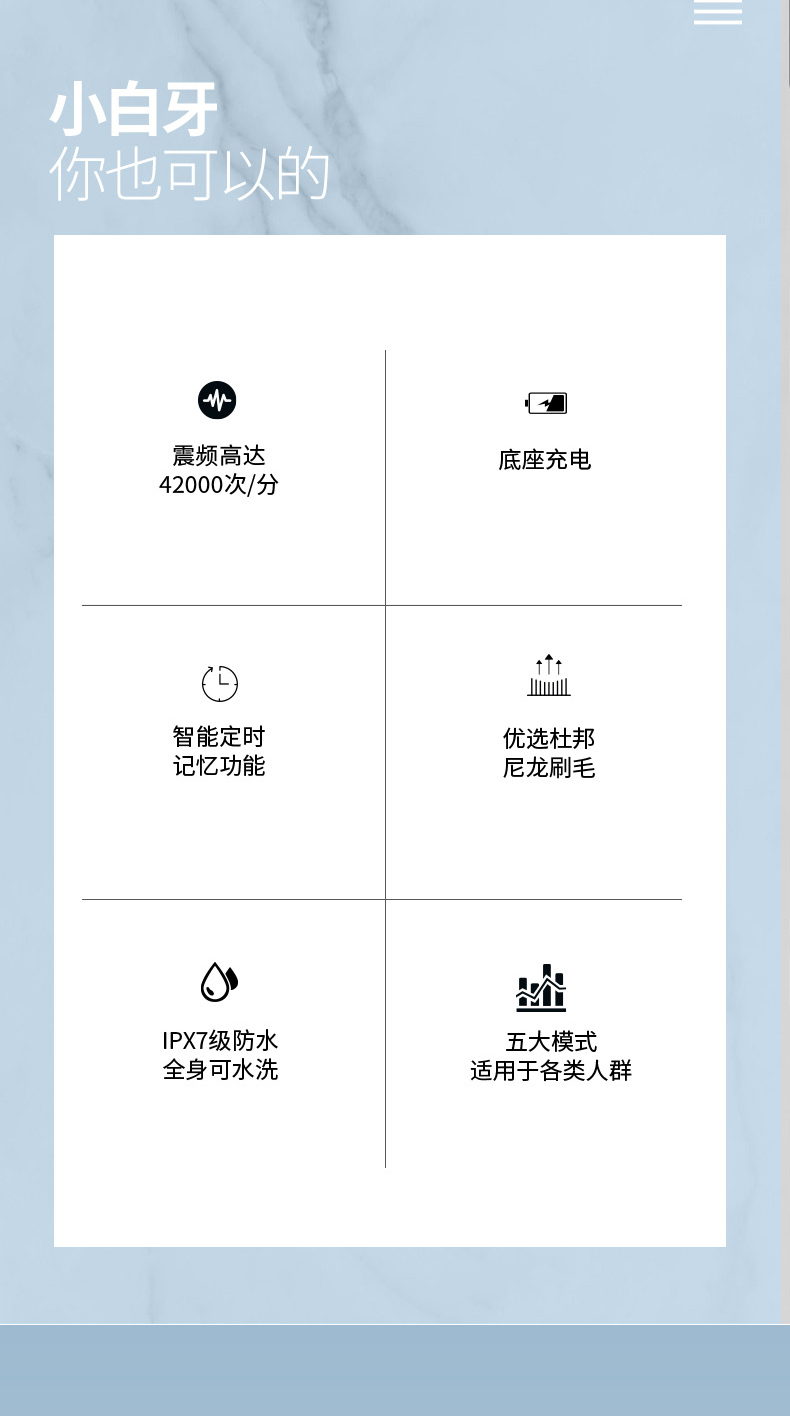 小白牙
你也可以的

震频高达
42000次/分

底座充电

智能定时
记忆功能

优选杜邦
尼龙刷毛

IPX7级防水
全身可水洗

五大模式
适用于各类人群